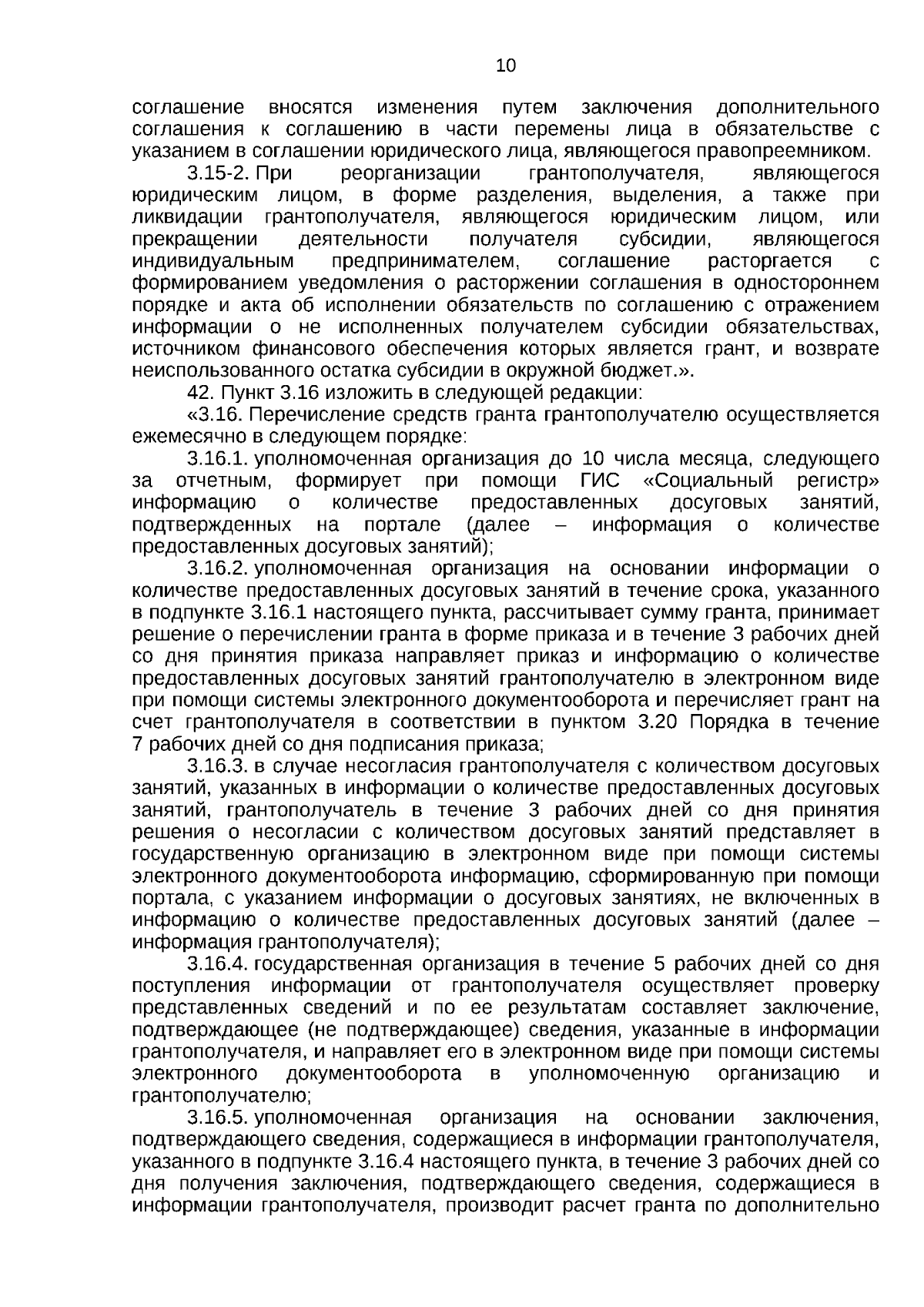 10

соглашение вносятся изменения путем заключения дополнительного соглашения к соглашению в части перемены лица в обязательстве с указанием в соглашении юридического лица, являющегося правопреемником.

3.15-2. При реорганизации грантополучателя, являющегося юридическим лицом, в форме разделения, выделения, а также при ликвидации грантополучателя, являющегося юридическим лицом, или прекращении деятельности получателя субсидии, являющегося индивидуальным предпринимателем, соглашение расторгается с формированием уведомления о расторжении соглашения в одностороннем порядке и акта об исполнении обязательств по соглашению с отражением информации о не исполненных получателем субсидии обязательствах, источником финансового обеспечения которых является грант, и возврате неиспользованного остатка субсидии в окружной бюджет.».

42. Пункт 3.16 изложить в следующей редакции:

«3.16. Перечисление средств гранта грантополучателю осуществляется ежемесячно в следующем порядке:

3.16.1. уполномоченная организация до 10 числа месяца, следующего за отчетным, формирует при помощи ГИС «Социальный регистр» информацию о количестве предоставленных досуговых занятий, подтвержденных на портале (далее – информация о количестве предоставленных досуговых занятий);

3.16.2. уполномоченная организация на основании информации о количестве предоставленных досуговых занятий в течение срока, указанного в подпункте 3.16.1 настоящего пункта, рассчитывает сумму гранта, принимает решение о перечислении гранта в форме приказа и в течение 3 рабочих дней со дня принятия приказа направляет приказ и информацию о количестве предоставленных досуговых занятий грантополучателю в электронном виде при помощи системы электронного документооборота и перечисляет грант на счет грантополучателя в соответствии в пунктом 3.20 Порядка в течение 7 рабочих дней со дня подписания приказа;

3.16.3. в случае несогласия грантополучателя с количеством досуговых занятий, указанных в информации о количестве предоставленных досуговых занятий, грантополучатель в течение 3 рабочих дней со дня принятия решения о несогласии с количеством досуговых занятий представляет в государственную организацию в электронном виде при помощи системы электронного документооборота информацию, сформированную при помощи портала, с указанием информации о досуговых занятиях, не включенных в информацию о количестве предоставленных досуговых занятий (далее – информация грантополучателя);

3.16.4. государственная организация в течение 5 рабочих дней со дня поступления информации от грантополучателя осуществляет проверку представленных сведений и по ее результатам составляет заключение, подтверждающее (не подтверждающее) сведения, указанные в информации грантополучателя, и направляет его в электронном виде при помощи системы электронного документооборота в уполномоченную организацию и грантополучателю;

3.16.5. уполномоченная организация на основании заключения, подтверждающего сведения, содержащиеся в информации грантополучателя, указанного в подпункте 3.16.4 настоящего пункта, в течение 3 рабочих дней со дня получения заключения, подтверждающего сведения, содержащиеся в информации грантополучателя, производит расчет гранта по дополнительно